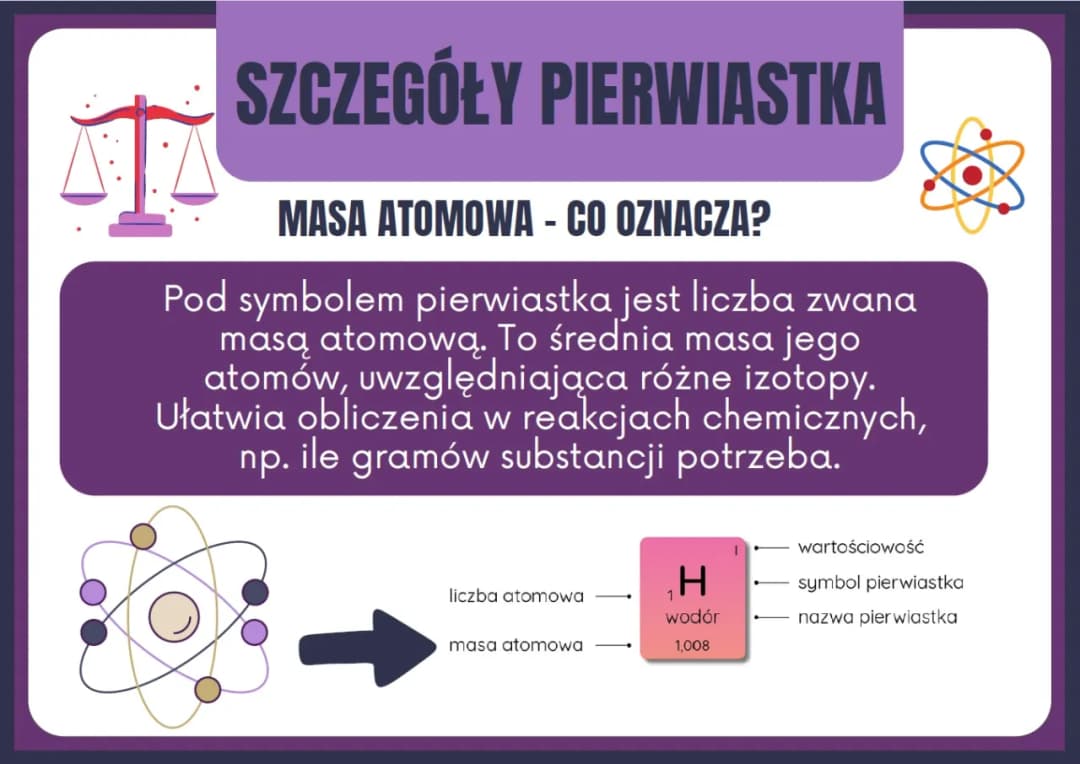 SZCZEGÓŁY PIERWIASTKA

MASA ATOMOWA - CO OZNACZA?

Pod symbolem pierwiastka jest liczba zwana masą atomową. To średnia masa jego atomów, uwzględniająca różne izotopy. Ułatwia obliczenia w reakcjach chemicznych, np. ile gramów substancji potrzeba.

liczba atomowa
masa atomowa

I
1 H
wodór
1,008

wartościowość
symbol pierwiastka
nazwa pierwiastka